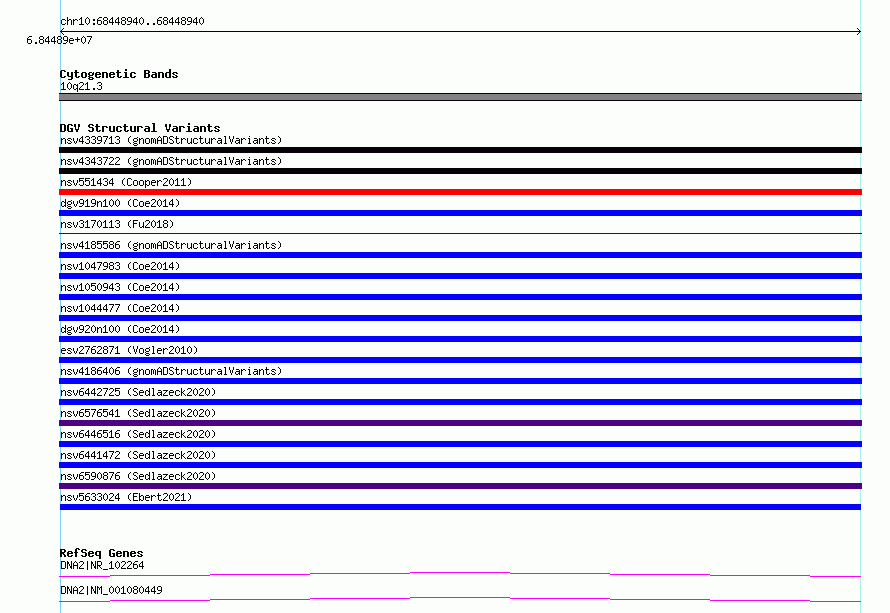 chr10:68448940..68448940

6.84489e+07

Cytogenetic Bands
10q21.3

DGV Structural Variants
nsv4339713 (gnomADStructuralVariants)
nsv4343722 (gnomADStructuralVariants)
nsv551434 (Cooper2011)
dgv919n100 (Coe2014)
nsv3170113 (Fu2018)
nsv4185586 (gnomADStructuralVariants)
nsv1047983 (Coe2014)
nsv1050943 (Coe2014)
nsv1044477 (Coe2014)
dgv920n100 (Coe2014)
esv2762871 (Vogler2010)
nsv4186406 (gnomADStructuralVariants)
nsv6442725 (Sedlazeck2020)
nsv6576541 (Sedlazeck2020)
nsv6446516 (Sedlazeck2020)
nsv6441472 (Sedlazeck2020)
nsv6590876 (Sedlazeck2020)
nsv5633024 (Ebert2021)

RefSeq Genes
DNA2|NR_102264
DNA2|NM_001080449